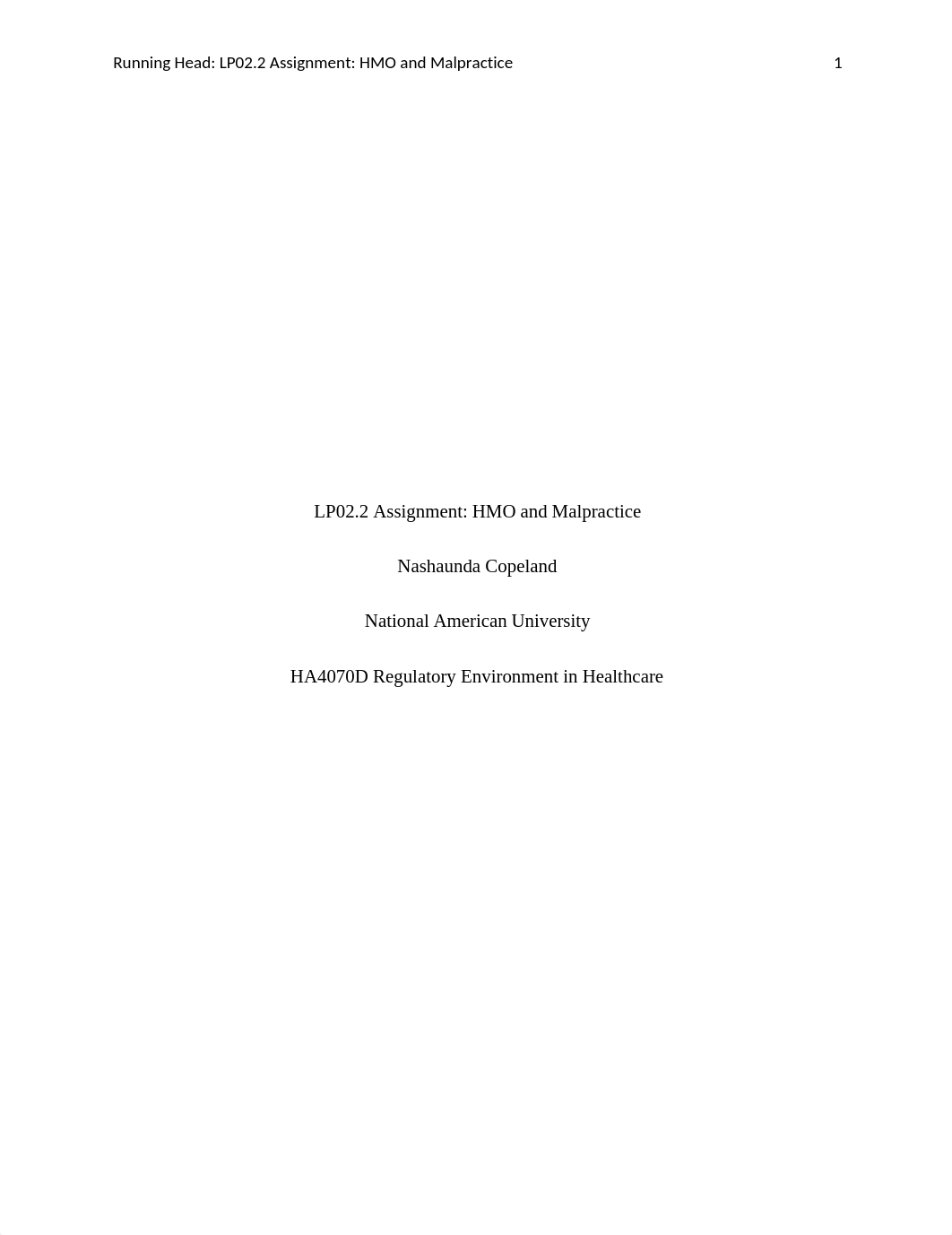 Running Head: LP02.2 Assignment: HMO and Malpractice 1

LP02.2 Assignment: HMO and Malpractice

Nashaunda Copeland

National American University

HA4070D Regulatory Environment in Healthcare